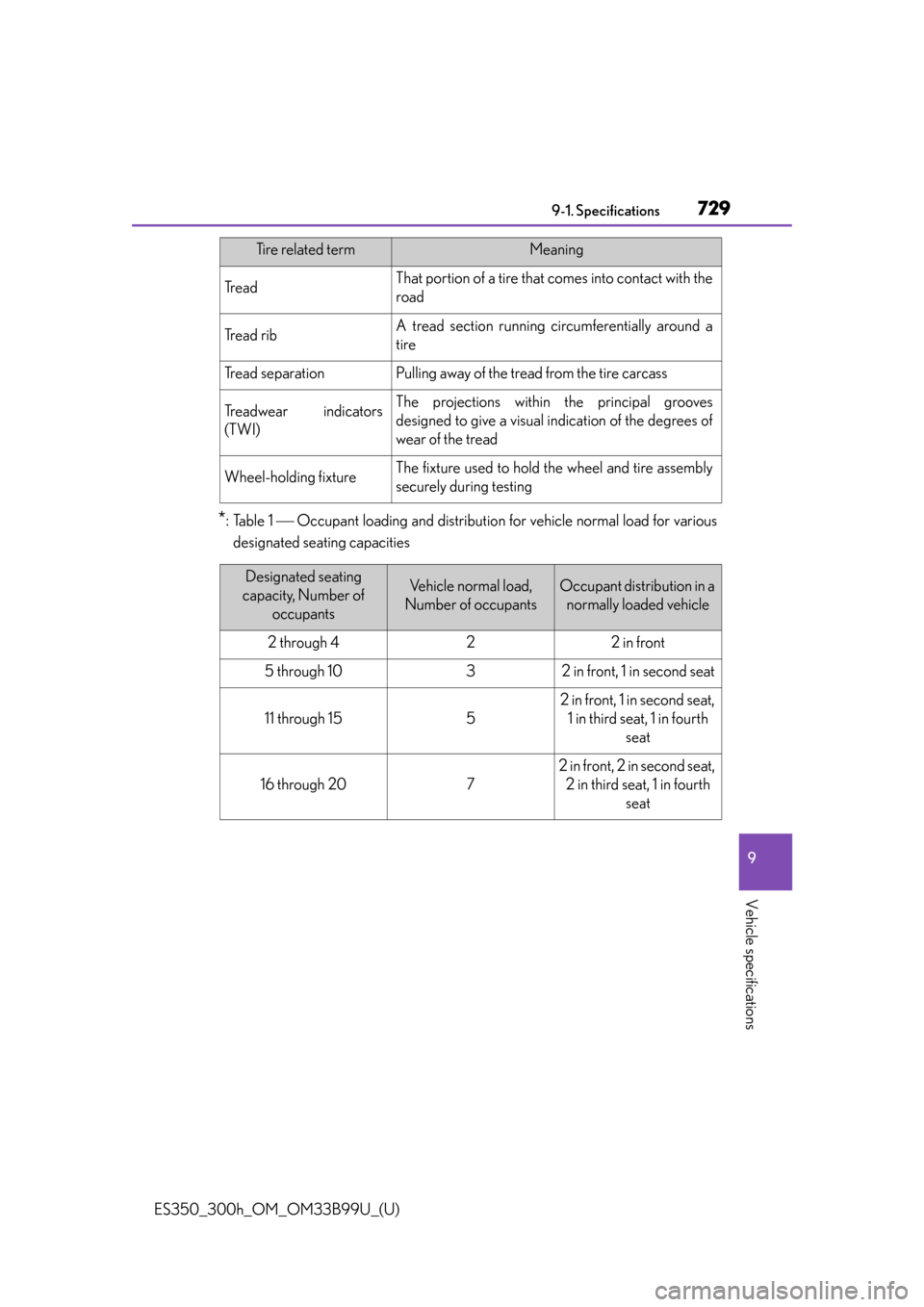 9-1. Specifications 729

| Tire related term | Meaning |
|---|---|
| Tread | That portion of a tire that comes into contact with the road |
| Tread rib | A tread section running circumferentially around a tire |
| Tread separation | Pulling away of the tread from the tire carcass |
| Treadwear indicators (TWI) | The projections within the principal grooves designed to give a visual indication of the degrees of wear of the tread |
| Wheel-holding fixture | The fixture used to hold the wheel and tire assembly securely during testing |

*: Table 1 — Occupant loading and distribution for vehicle normal load for various designated seating capacities

| Designated seating capacity, Number of occupants | Vehicle normal load, Number of occupants | Occupant distribution in a normally loaded vehicle |
|---|---|---|
| 2 through 4 | 2 | 2 in front |
| 5 through 10 | 3 | 2 in front, 1 in second seat |
| 11 through 15 | 5 | 2 in front, 1 in second seat, 1 in third seat, 1 in fourth seat |
| 16 through 20 | 7 | 2 in front, 2 in second seat, 2 in third seat, 1 in fourth seat |

9

Vehicle specifications

ES350_300h_OM_OM33B99U_(U)

carmanualsonline.info